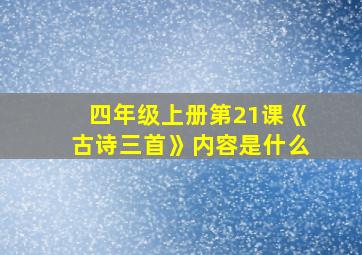 四年级上册第21课《古诗三首》内容是什么